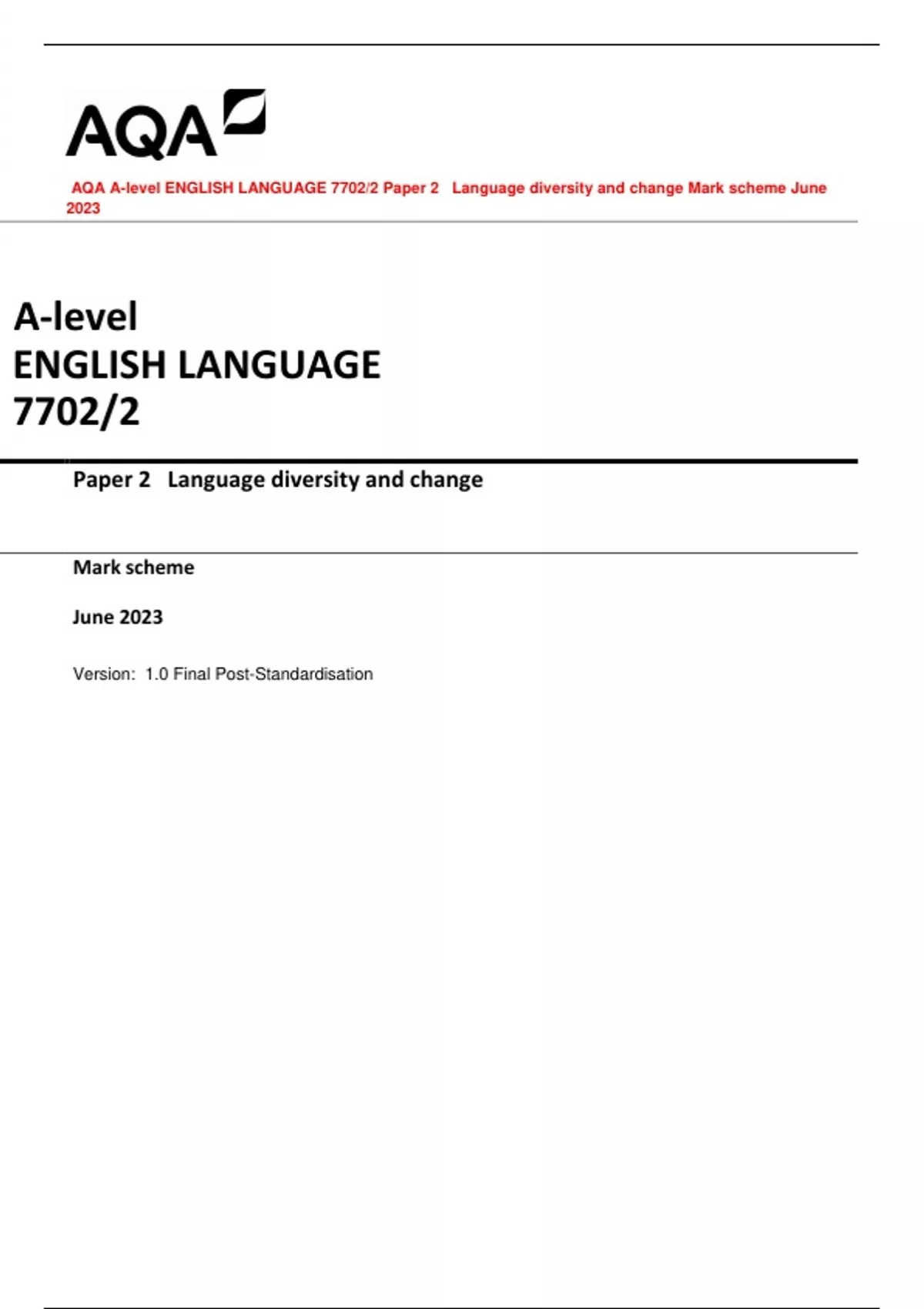 AQA

AQA A-level ENGLISH LANGUAGE 7702/2 Paper 2 Language diversity and change Mark scheme June 2023

A-level
ENGLISH LANGUAGE
7702/2

Paper 2 Language diversity and change

Mark scheme

June 2023

Version: 1.0 Final Post-Standardisation